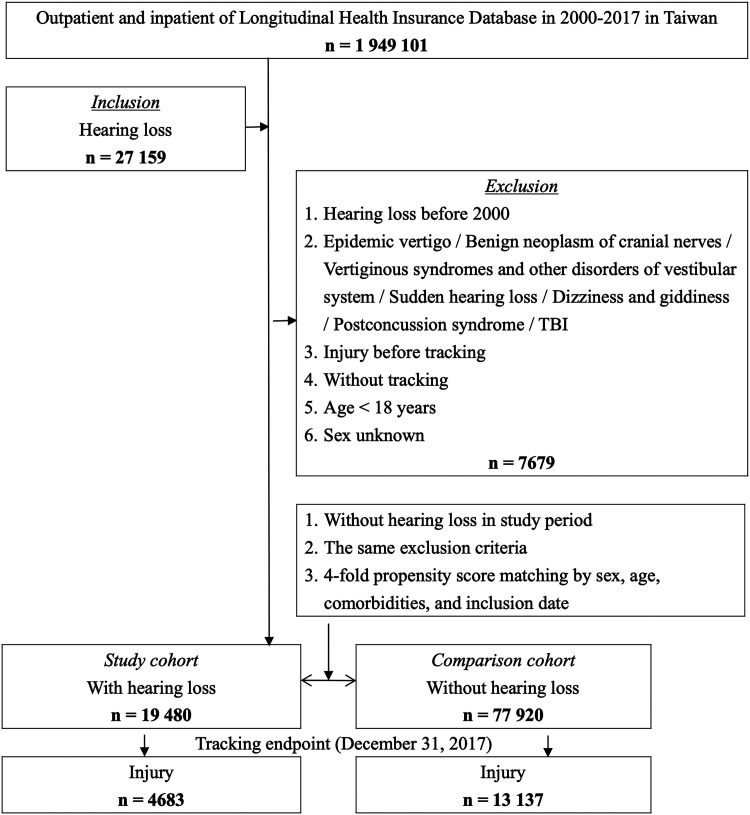 Outpatient and inpatient of Longitudinal Health Insurance Database in 2000-2017 in Taiwan
n = 1 949 101

Inclusion
Hearing loss
n = 27 159

Exclusion
1. Hearing loss before 2000
2. Epidemic vertigo / Benign neoplasm of cranial nerves / Vertiginous syndromes and other disorders of vestibular system / Sudden hearing loss / Dizziness and giddiness / Postconcussion syndrome / TBI
3. Injury before tracking
4. Without tracking
5. Age < 18 years
6. Sex unknown
n = 7679

1. Without hearing loss in study period
2. The same exclusion criteria
3. 4-fold propensity score matching by sex, age, comorbidities, and inclusion date

Study cohort
With hearing loss
n = 19 480

Comparison cohort
Without hearing loss
n = 77 920

Tracking endpoint (December 31, 2017)

Injury
n = 4683

Injury
n = 13 137